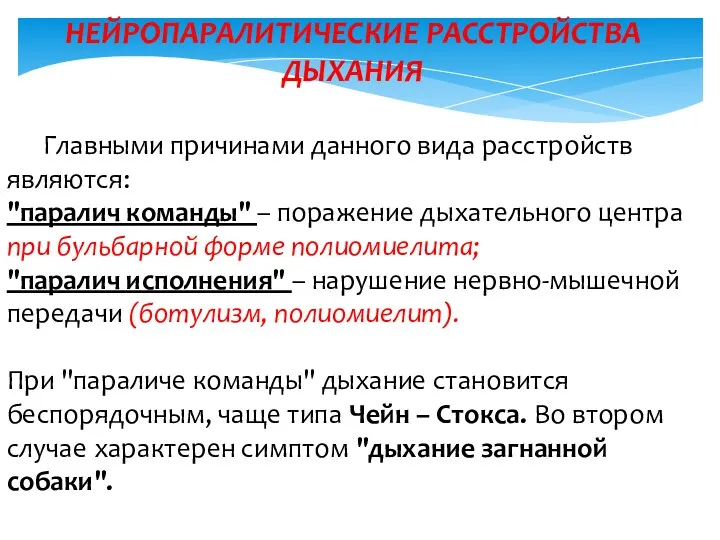 НЕЙРОПАРАЛИТИЧЕСКИЕ РАССТРОЙСТВА ДЫХАНИЯ

Главными причинами данного вида расстройств являются:
"паралич команды" – поражение дыхательного центра при бульбарной форме полиомиелита;
"паралич исполнения" – нарушение нервно-мышечной передачи (ботулизм, полиомиелит).

При "параличе команды" дыхание становится беспорядочным, чаще типа Чейн – Стокса. Во втором случае характерен симптом "дыхание загнанной собаки".